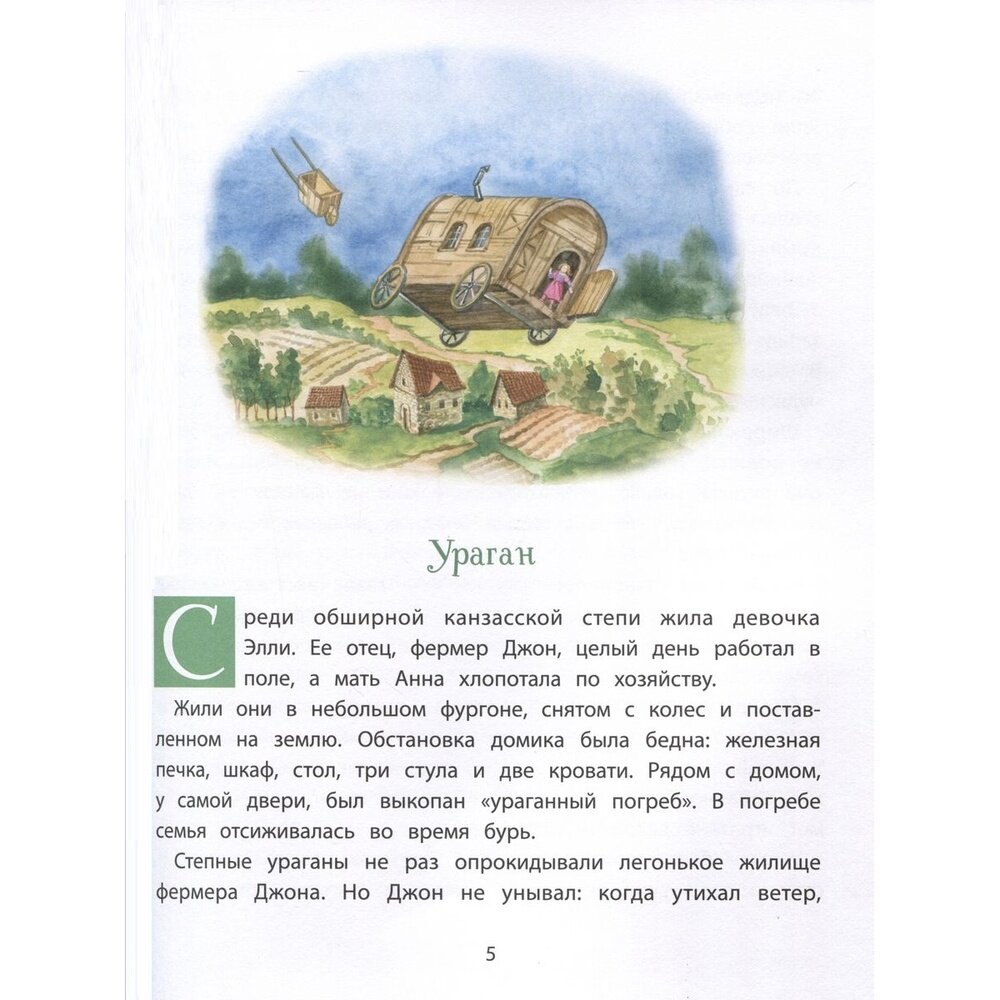 Ураган

Среди обширной канзасской степи жила девочка Элли. Ее отец, фермер Джон, целый день работал в поле, а мать Анна хлопотала по хозяйству.

Жили они в небольшом фургоне, снятом с колес и поставленном на землю. Обстановка домика была бедна: железная печка, шкаф, стол, три стула и две кровати. Рядом с домом, у самой двери, был выкопан «ураганный погреб». В погребе семья отсиживалась во время бурь.

Степные ураганы не раз опрокидывали легонькое жилище фермера Джона. Но Джон не унывал: когда утихал ветер,

5